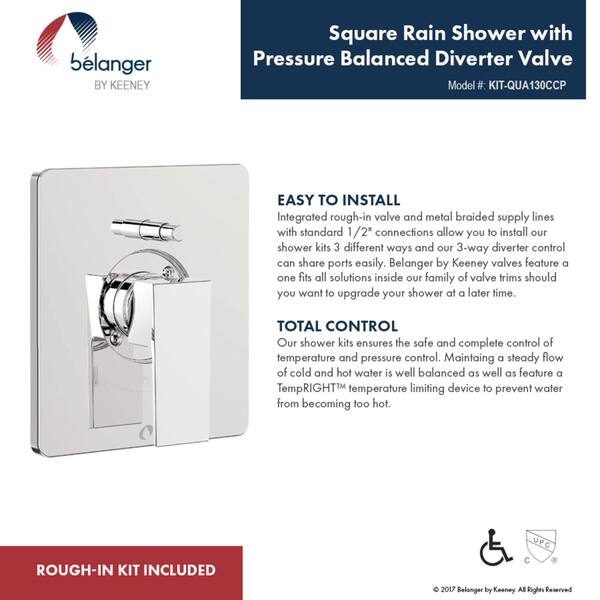 bélanger
BY KEENEY

Square Rain Shower with Pressure Balanced Diverter Valve
Model #: KIT-QUA130CCP

EASY TO INSTALL
Integrated rough-in valve and metal braided supply lines with standard 1/2" connections allow you to install our shower kits 3 different ways and our 3-way diverter control can share ports easily. Belanger by Keeney valves feature a one fits all solutions inside our family of valve trims should you want to upgrade your shower at a later time.

TOTAL CONTROL
Our shower kits ensures the safe and complete control of temperature and pressure control. Maintaing a steady flow of cold and hot water is well balanced as well as feature a TempRIGHT™ temperature limiting device to prevent water from becoming too hot.

ROUGH-IN KIT INCLUDED

UPC
C ®

© 2017 Belanger by Keeney. All Rights Reserved